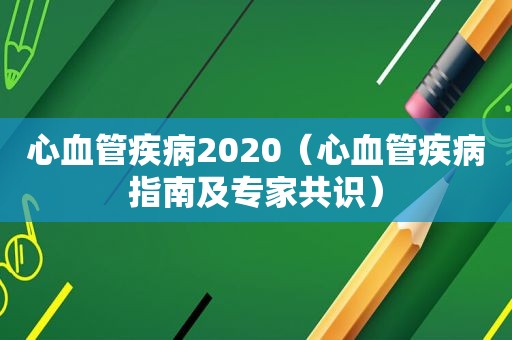 心血管疾病2020（心血管疾病指南及专家共识）